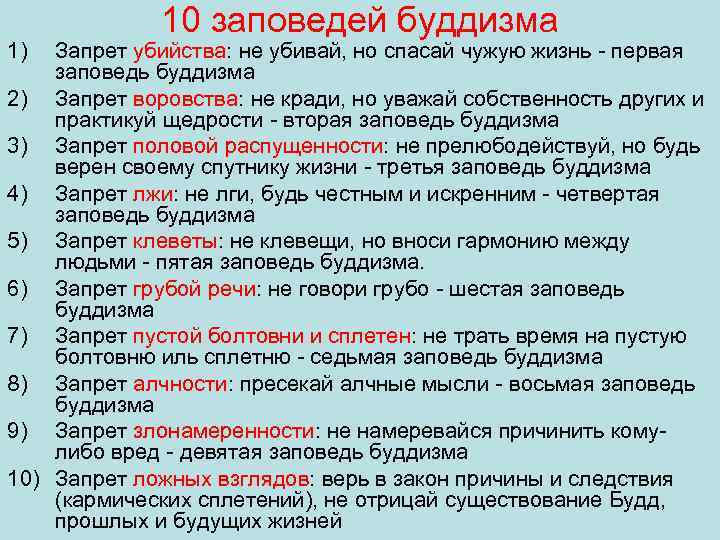 10 заповедей буддизма

1) Запрет убийства: не убивай, но спасай чужую жизнь - первая заповедь буддизма

2) Запрет воровства: не кради, но уважай собственность других и практикуй щедрости - вторая заповедь буддизма

3) Запрет половой распущенности: не прелюбодействуй, но будь верен своему спутнику жизни - третья заповедь буддизма

4) Запрет лжи: не лги, будь честным и искренним - четвертая заповедь буддизма

5) Запрет клеветы: не клевещи, но вноси гармонию между людьми - пятая заповедь буддизма.

6) Запрет грубой речи: не говори грубо - шестая заповедь буддизма

7) Запрет пустой болтовни и сплетен: не трать время на пустую болтовню иль сплетню - седьмая заповедь буддизма

8) Запрет алчности: пресекай алчные мысли - восьмая заповедь буддизма

9) Запрет злонамеренности: не намеревайся причинить кому-либо вред - девятая заповедь буддизма

10) Запрет ложных взглядов: верь в закон причины и следствия (кармических сплетений), не отрицай существование Будд, прошлых и будущих жизней